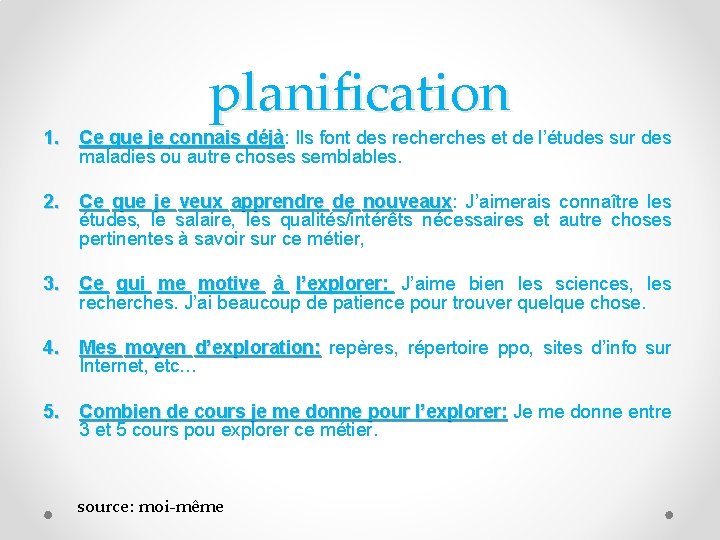 planification

1. Ce que je connais déjà: Ils font des recherches et de l'études sur des maladies ou autre choses semblables.

2. Ce que je veux apprendre de nouveaux: J'aimerais connaître les études, le salaire, les qualités/intérêts nécessaires et autre choses pertinentes à savoir sur ce métier,

3. Ce qui me motive à l'explorer: J'aime bien les sciences, les recherches. J'ai beaucoup de patience pour trouver quelque chose.

4. Mes moyen d'exploration: repères, répertoire ppo, sites d'info sur Internet, etc…

5. Combien de cours je me donne pour l'explorer: Je me donne entre 3 et 5 cours pou explorer ce métier.

source: moi-même